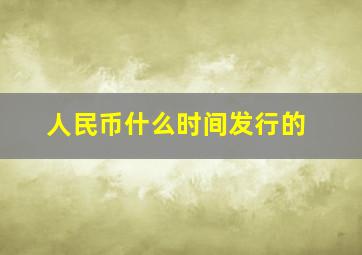 人民币什么时间发行的